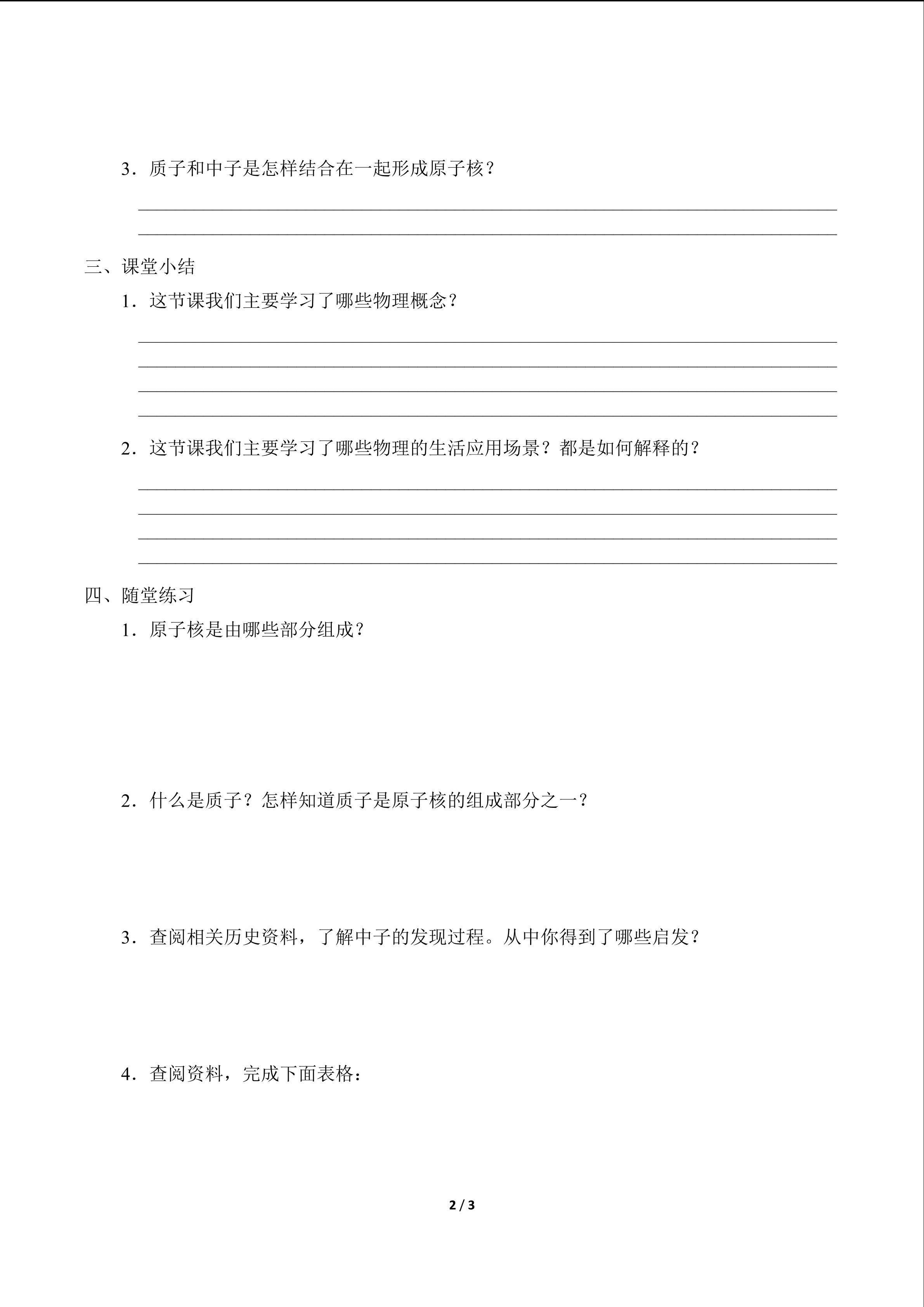 3．质子和中子是怎样结合在一起形成原子核？

三、课堂小结

1．这节课我们主要学习了哪些物理概念？

2．这节课我们主要学习了哪些物理的生活应用场景？都是如何解释的？

四、随堂练习

1．原子核是由哪些部分组成？

2．什么是质子？怎样知道质子是原子核的组成部分之一？

3．查阅相关历史资料，了解中子的发现过程。从中你得到了哪些启发？

4．查阅资料，完成下面表格：

2 / 3